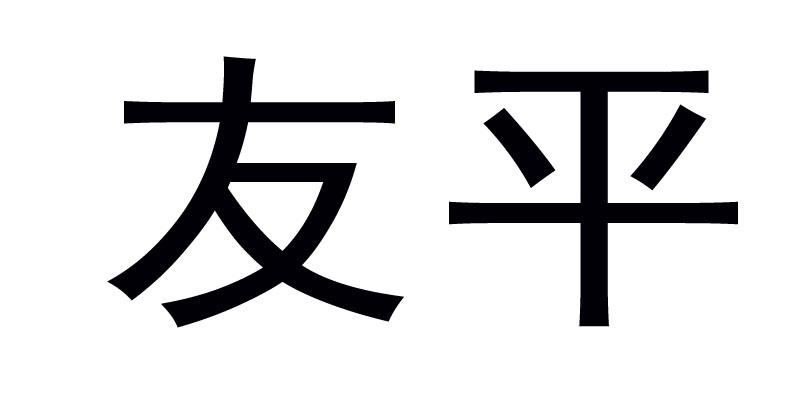 友平